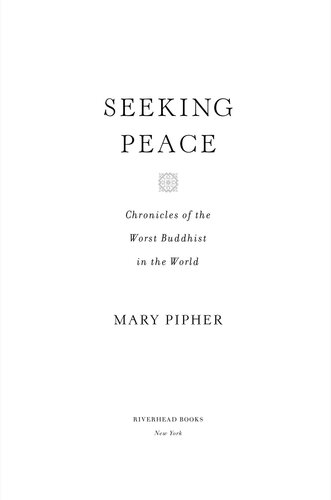 SEEKING PEACE

Chronicles of the Worst Buddhist in the World

MARY PIPHER

RIVERHEAD BOOKS
New York